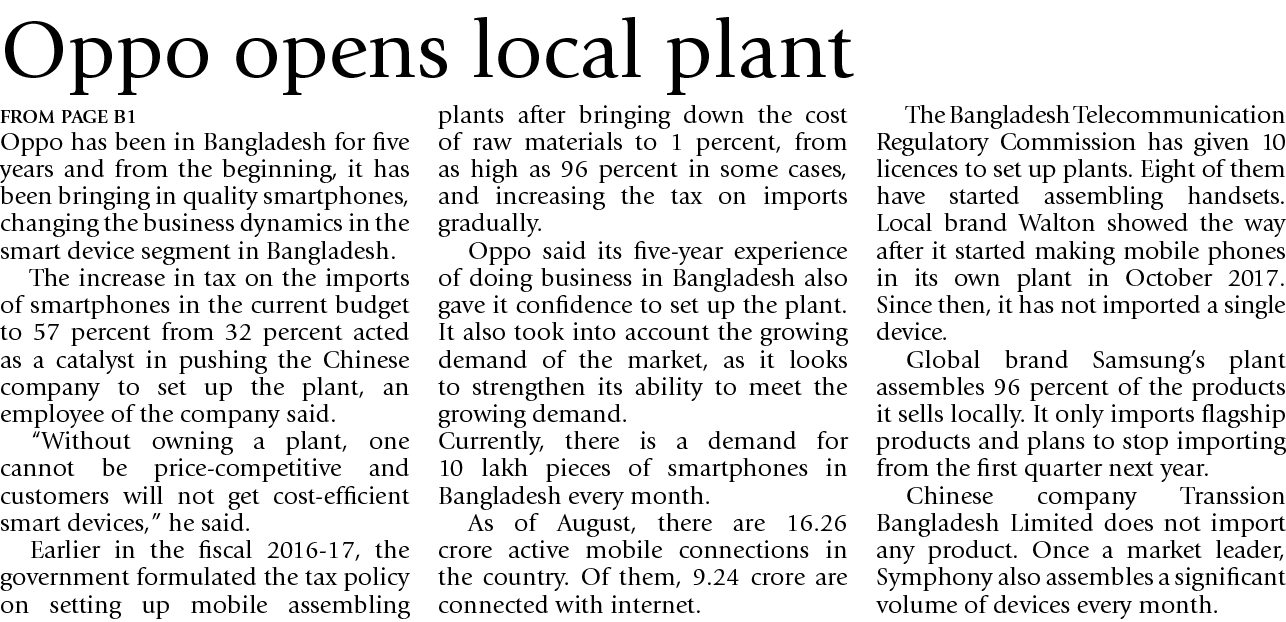 Oppo opens local plant

FROM PAGE B1

Oppo has been in Bangladesh for five years and from the beginning, it has been bringing in quality smartphones, changing the business dynamics in the smart device segment in Bangladesh.

The increase in tax on the imports of smartphones in the current budget to 57 percent from 32 percent acted as a catalyst in pushing the Chinese company to set up the plant, an employee of the company said.

"Without owning a plant, one cannot be price-competitive and customers will not get cost-efficient smart devices," he said.

Earlier in the fiscal 2016-17, the government formulated the tax policy on setting up mobile assembling plants after bringing down the cost of raw materials to 1 percent, from as high as 96 percent in some cases, and increasing the tax on imports gradually.

Oppo said its five-year experience of doing business in Bangladesh also gave it confidence to set up the plant. It also took into account the growing demand of the market, as it looks to strengthen its ability to meet the growing demand.

Currently, there is a demand for 10 lakh pieces of smartphones in Bangladesh every month.

As of August, there are 16.26 crore active mobile connections in the country. Of them, 9.24 crore are connected with internet.

The Bangladesh Telecommunication Regulatory Commission has given 10 licences to set up plants. Eight of them have started assembling handsets. Local brand Walton showed the way after it started making mobile phones in its own plant in October 2017. Since then, it has not imported a single device.

Global brand Samsung's plant assembles 96 percent of the products it sells locally. It only imports flagship products and plans to stop importing from the first quarter next year.

Chinese company Transsion Bangladesh Limited does not import any product. Once a market leader, Symphony also assembles a significant volume of devices every month.